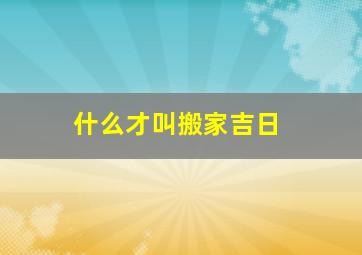 什么才叫搬家吉日